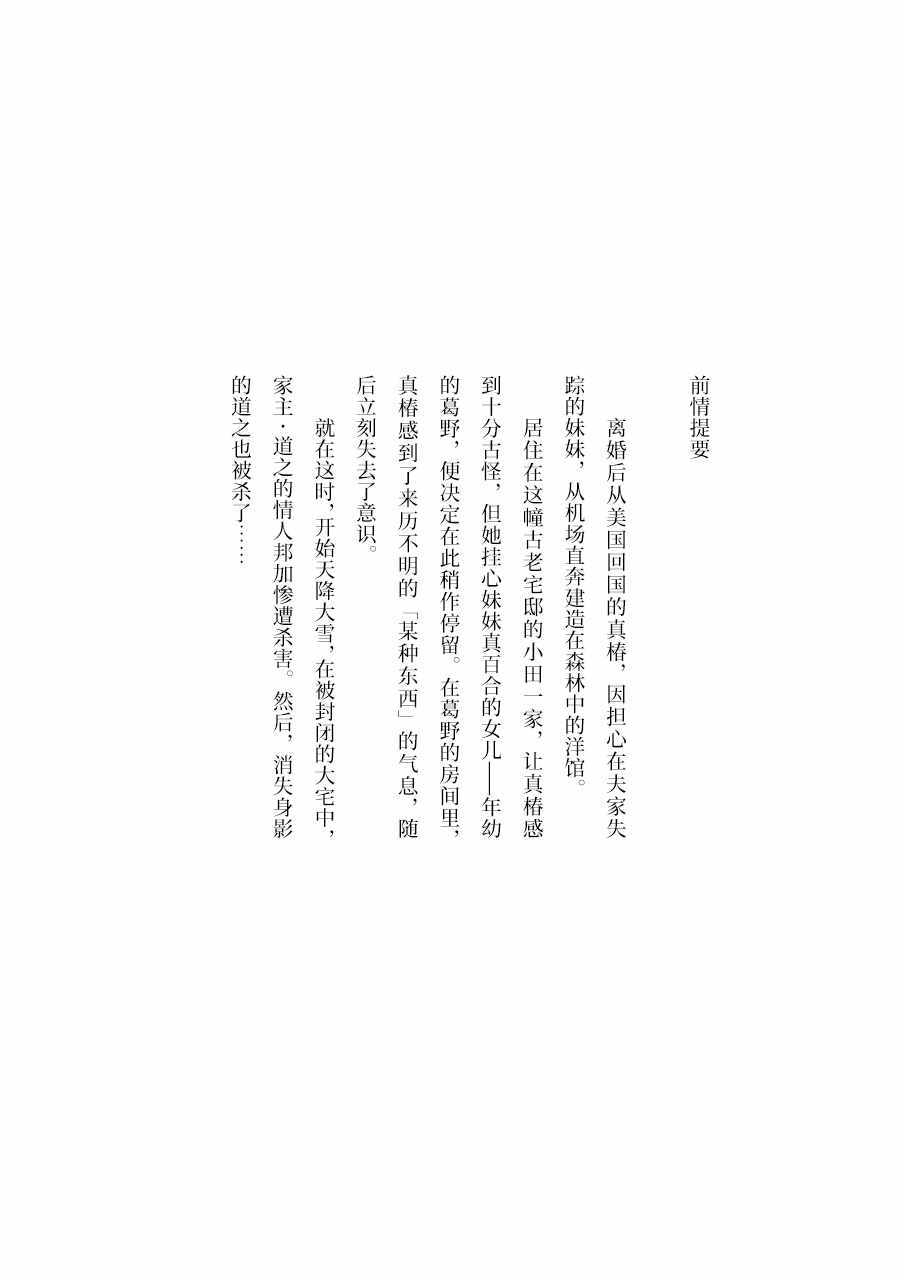 前情提要

离婚后从美国回国的真椿，因担心在夫家失踪的妹妹，从机场直奔建造在森林中的洋馆。

居住在这幢古老宅邸的小田一家，让真椿感到十分古怪，但她挂心妹妹真百合的女儿——年幼的葛野，便决定在此稍作停留。在葛野的房间里，真椿感到了来历不明的「某种东西」的气息，随后立刻失去了意识。

就在这时，开始天降大雪，在被封闭的大宅中，家主·道之的情人邦加惨遭杀害。然后，消失身影的道之也被杀了……